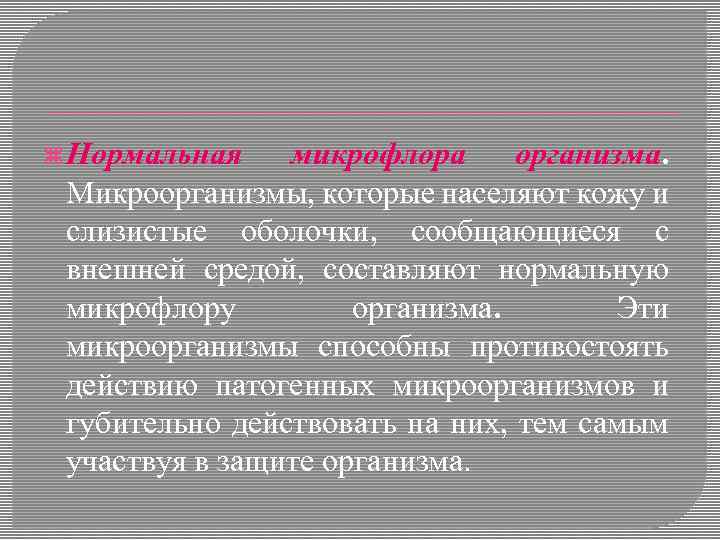 Нормальная микрофлора организма. Микроорганизмы, которые населяют кожу и слизистые оболочки, сообщающиеся с внешней средой, составляют нормальную микрофлору организма. Эти микроорганизмы способны противостоять действию патогенных микроорганизмов и губительно действовать на них, тем самым участвуя в защите организма.